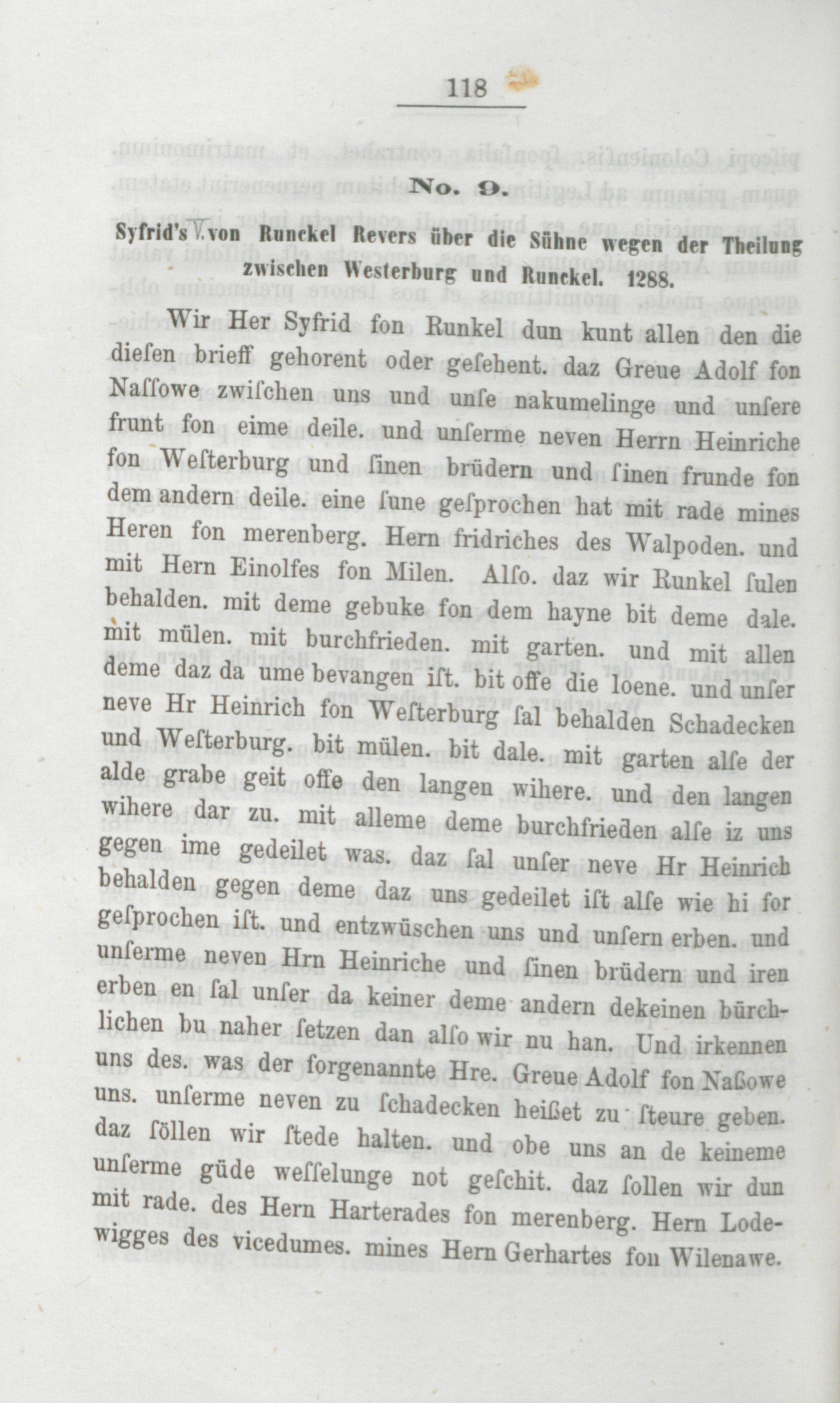 118

No. 9.

Syfrid's V. von Runckel Revers über die Sühne wegen der Theilung zwischen Westerburg und Runckel. 1288.

Wir Her Syfrid fon Runkel dun kunt allen den die diesen brieff gehorent oder gesehent. daz Greue Adolf fon Nassowe zwischen uns und unse nakumelinge und unsere frunt fon eime deile. und unserme neven Herrn Heinriche fon Westerburg und sinen brüdern und sinen frunde fon dem andern deile. eine sune gesprochen hat mit rade mines Heren fon merenberg. Hern fridriches des Walpoden. und mit Hern Einolfes fon Milen. Also. daz wir Runkel sulen behalden. mit deme gebuke fon dem hayne bit deme dale. mit mülen. mit burchfrieden. mit garten. und mit allen deme daz da ume bevangen ist. bit offe die loene. und unser neve Hr Heinrich fon Westerburg sal behalden Schadecken und Westerburg. bit mülen. bit dale. mit garten alse der alde grabe geit offe den langen wihere. und den langen wihere dar zu. mit alleme deme burchfrieden alse iz uns gegen ime gedeilet was. daz sal unser neve Hr Heinrich behalden gegen deme daz uns gedeilet ist alse wie hi for gesprochen ist. und entzwüschen uns und unsern erben. und unserme neven Hrn Heinriche und sinen brüdern und iren erben en sal unser da keiner deme andern dekeinen bürchlichen bu naher setzen dan also wir nu han. Und irkennen uns des. was der forgenannte Hre. Greue Adolf fon Naßowe uns. unserme neven zu schadecken heißet zu steure geben. daz söllen wir stede halten. und obe uns an de keineme unserme güde wesselunge not geschit. daz sollen wir dun mit rade. des Hern Harterades fon merenberg. Hern Lodewigges des vicedumes. mines Hern Gerhartes fon Wilenawe.